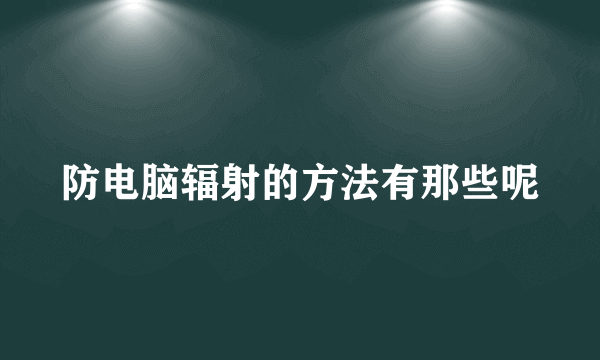 防电脑辐射的方法有那些呢